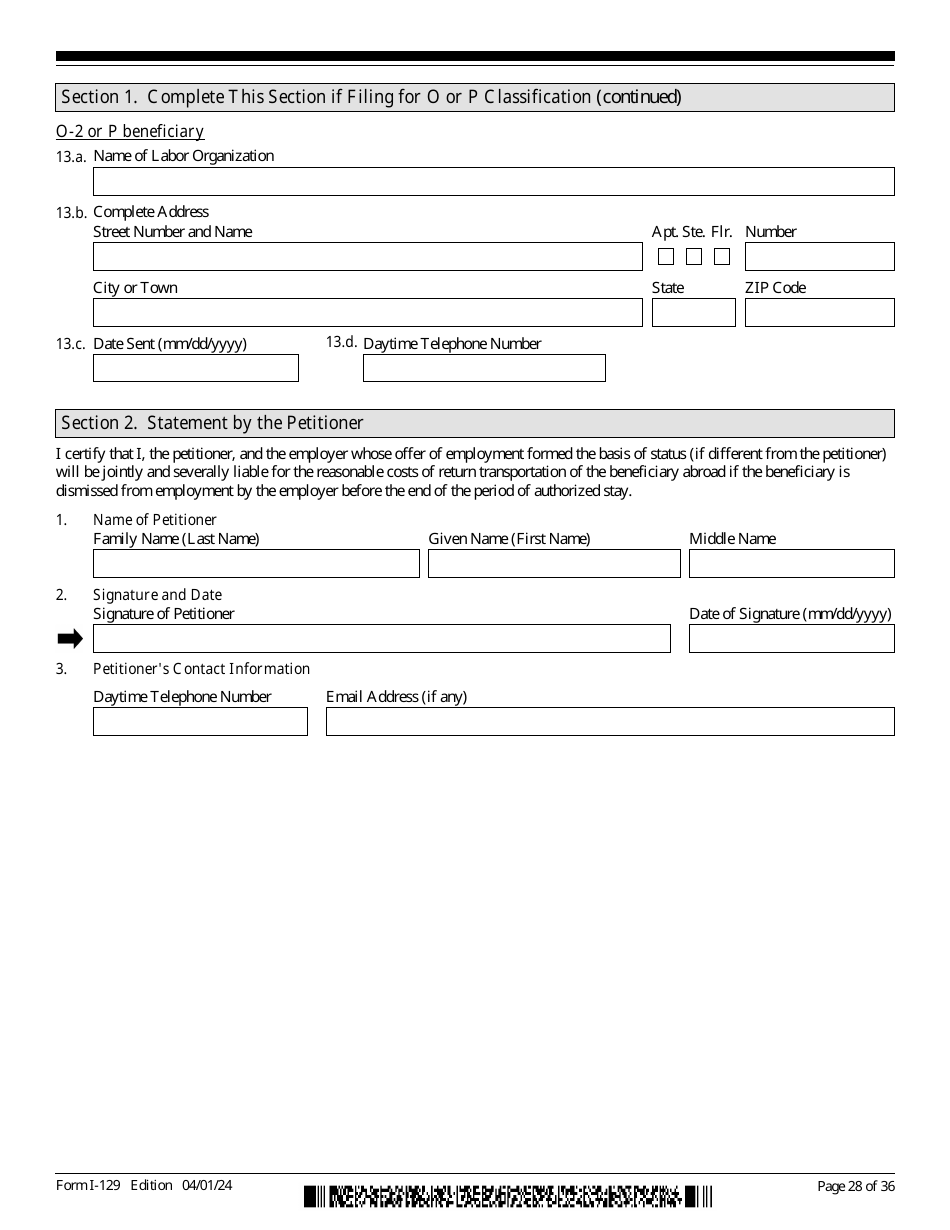 Section 1. Complete This Section if Filing for O or P Classification (continued)

O-2 or P beneficiary

13.a. Name of Labor Organization

13.b. Complete Address
Street Number and Name

Apt. Ste. Flr. Number

City or Town

State

ZIP Code

13.c. Date Sent (mm/dd/yyyy)

13.d. Daytime Telephone Number

Section 2. Statement by the Petitioner

I certify that I, the petitioner, and the employer whose offer of employment formed the basis of status (if different from the petitioner) will be jointly and severally liable for the reasonable costs of return transportation of the beneficiary abroad if the beneficiary is dismissed from employment by the employer before the end of the period of authorized stay.

1. Name of Petitioner
Family Name (Last Name)

Given Name (First Name)

Middle Name

2. Signature and Date
Signature of Petitioner

Date of Signature (mm/dd/yyyy)

3. Petitioner's Contact Information
Daytime Telephone Number

Email Address (if any)

Form I-129 Edition 04/01/24

Page 28 of 36